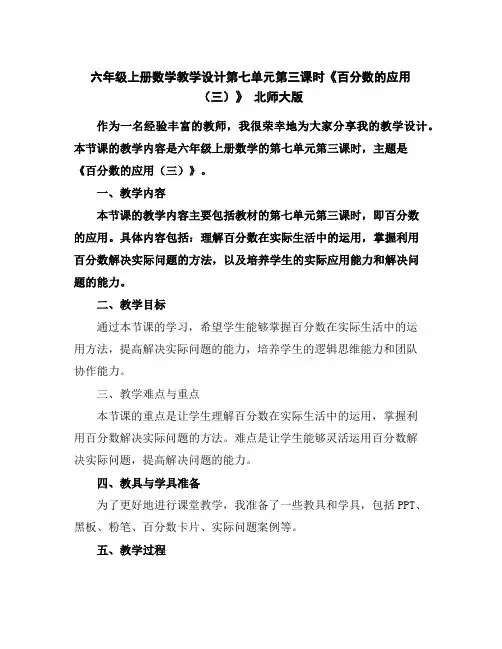 六年级上册数学教学设计第七单元第三课时《百分数的应用（三）》 北师大版

作为一名经验丰富的教师，我很荣幸地为大家分享我的教学设计。本节课的教学内容是六年级上册数学的第七单元第三课时，主题是《百分数的应用（三）》。

一、教学内容

本节课的教学内容主要包括教材的第七单元第三课时，即百分数的应用。具体内容包括：理解百分数在实际生活中的运用，掌握利用百分数解决实际问题的方法，以及培养学生的实际应用能力和解决问题的能力。

二、教学目标

通过本节课的学习，希望学生能够掌握百分数在实际生活中的运用方法，提高解决实际问题的能力，培养学生的逻辑思维能力和团队协作能力。

三、教学难点与重点

本节课的重点是让学生理解百分数在实际生活中的运用，掌握利用百分数解决实际问题的方法。难点是让学生能够灵活运用百分数解决实际问题，提高解决问题的能力。

四、教具与学具准备

为了更好地进行课堂教学，我准备了一些教具和学具，包括PPT、黑板、粉笔、百分数卡片、实际问题案例等。

五、教学过程